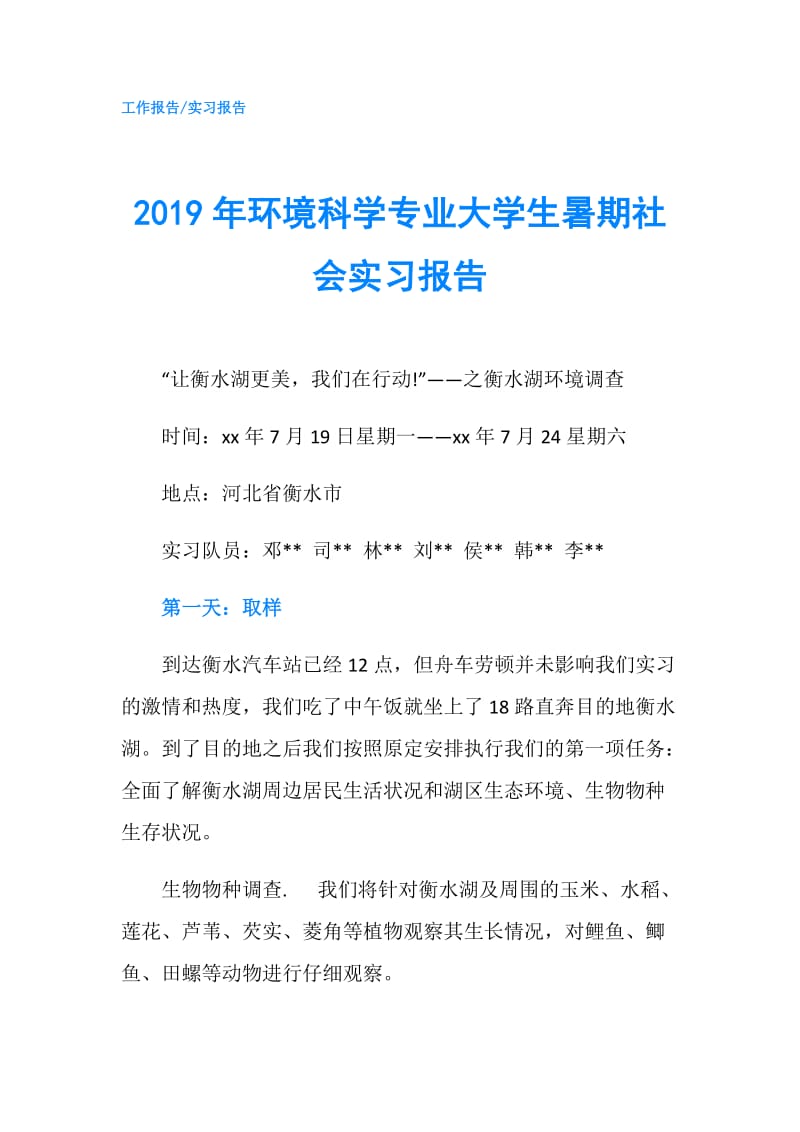 工作报告/实习报告

2019年环境科学专业大学生暑期社会实习报告

“让衡水湖更美，我们在行动!”——之衡水湖环境调查

时间：xx年7月19日星期一——xx年7月24星期六

地点：河北省衡水市

实习队员：邓** 司** 林** 刘** 侯** 韩** 李**

第一天：取样

到达衡水汽车站已经12点，但舟车劳顿并未影响我们实习的激情和热度，我们吃了中午饭就坐上了18路直奔目的地衡水湖。到了目的地之后我们按照原定安排执行我们的第一项任务：全面了解衡水湖周边居民生活状况和湖区生态环境、生物物种生存状况。

生物物种调查. 我们将针对衡水湖及周围的玉米、水稻、莲花、芦苇、芡实、菱角等植物观察其生长情况，对鲤鱼、鲫鱼、田螺等动物进行仔细观察。